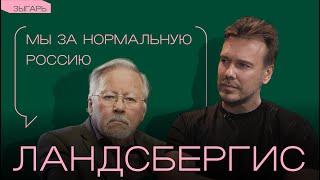 ЗЫГАРЬ

МЫ ЗА НОРМАЛЬНУЮ РОССИЮ

ЛАНДСБЕРГИС